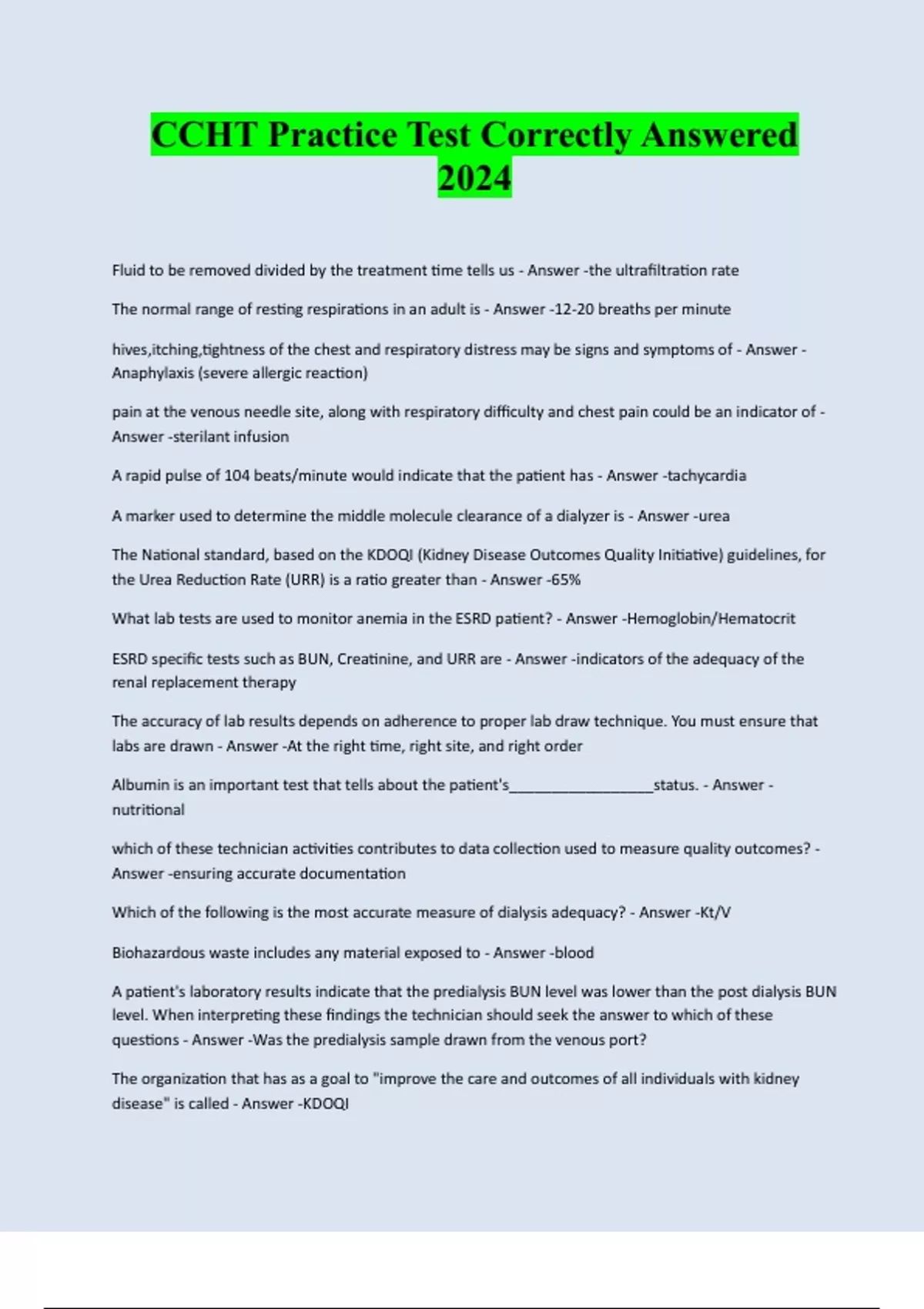 CCHT Practice Test Correctly Answered 2024

Fluid to be removed divided by the treatment time tells us - Answer -the ultrafiltration rate

The normal range of resting respirations in an adult is - Answer -12-20 breaths per minute

hives,itching,tightness of the chest and respiratory distress may be signs and symptoms of - Answer -Anaphylaxis (severe allergic reaction)

pain at the venous needle site, along with respiratory difficulty and chest pain could be an indicator of - Answer -sterilant infusion

A rapid pulse of 104 beats/minute would indicate that the patient has - Answer -tachycardia

A marker used to determine the middle molecule clearance of a dialyzer is - Answer -urea

The National standard, based on the KDOQI (Kidney Disease Outcomes Quality Initiative) guidelines, for the Urea Reduction Rate (URR) is a ratio greater than - Answer -65%

What lab tests are used to monitor anemia in the ESRD patient? - Answer -Hemoglobin/Hematocrit

ESRD specific tests such as BUN, Creatinine, and URR are - Answer -indicators of the adequacy of the renal replacement therapy

The accuracy of lab results depends on adherence to proper lab draw technique. You must ensure that labs are drawn - Answer -At the right time, right site, and right order

Albumin is an important test that tells about the patient's__________________status. - Answer -nutritional

which of these technician activities contributes to data collection used to measure quality outcomes? - Answer -ensuring accurate documentation

Which of the following is the most accurate measure of dialysis adequacy? - Answer -Kt/V

Biohazardous waste includes any material exposed to - Answer -blood

A patient's laboratory results indicate that the predialysis BUN level was lower than the post dialysis BUN level. When interpreting these findings the technician should seek the answer to which of these questions - Answer -Was the predialysis sample drawn from the venous port?

The organization that has as a goal to "improve the care and outcomes of all individuals with kidney disease" is called - Answer -KDOQI